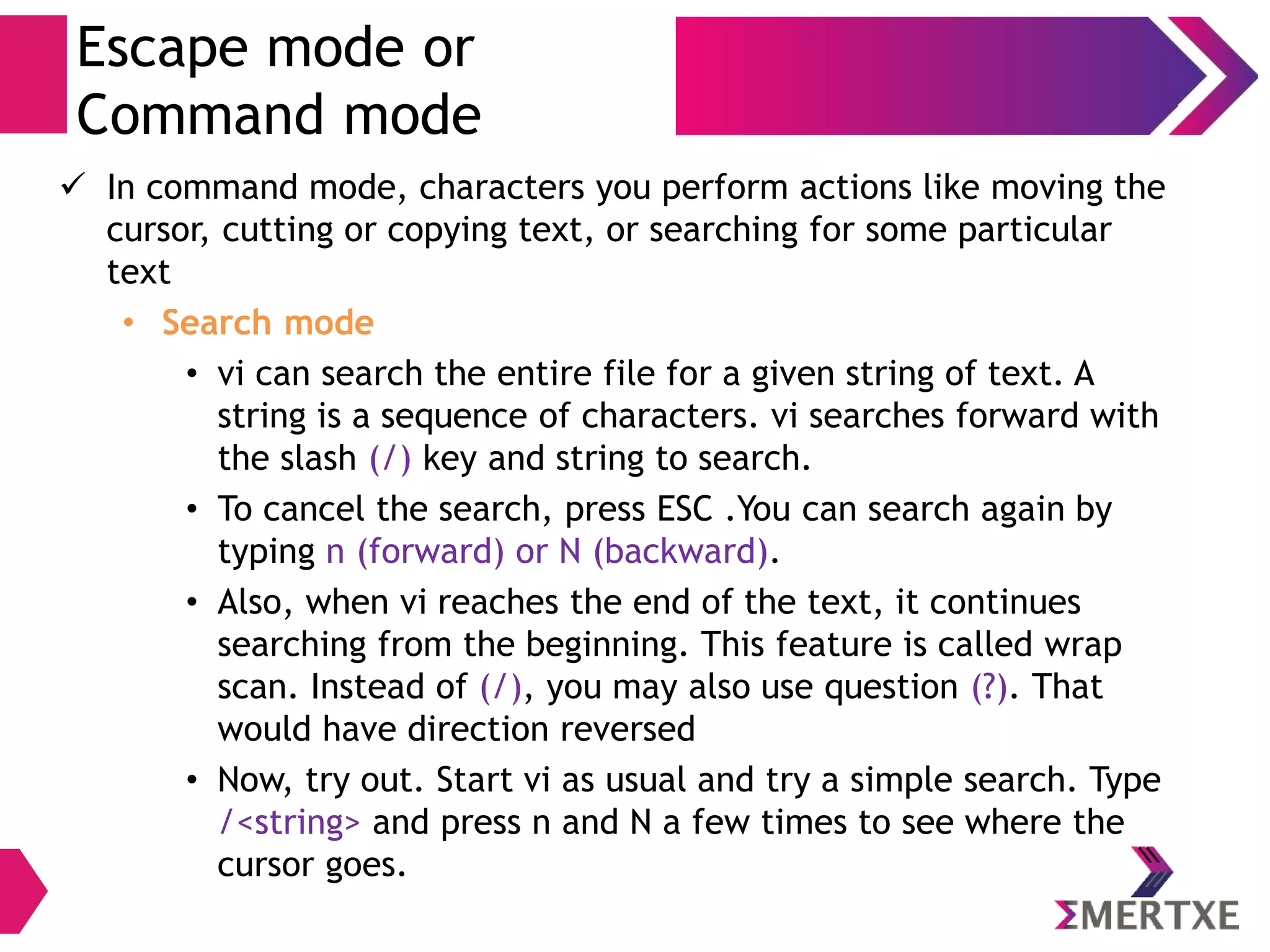 Escape mode or Command mode

✓ In command mode, characters you perform actions like moving the cursor, cutting or copying text, or searching for some particular text

• Search mode

• vi can search the entire file for a given string of text. A string is a sequence of characters. vi searches forward with the slash (/) key and string to search.

• To cancel the search, press ESC .You can search again by typing n (forward) or N (backward).

• Also, when vi reaches the end of the text, it continues searching from the beginning. This feature is called wrap scan. Instead of (/), you may also use question (?). That would have direction reversed

• Now, try out. Start vi as usual and try a simple search. Type /<string> and press n and N a few times to see where the cursor goes.

ΣMERTXE